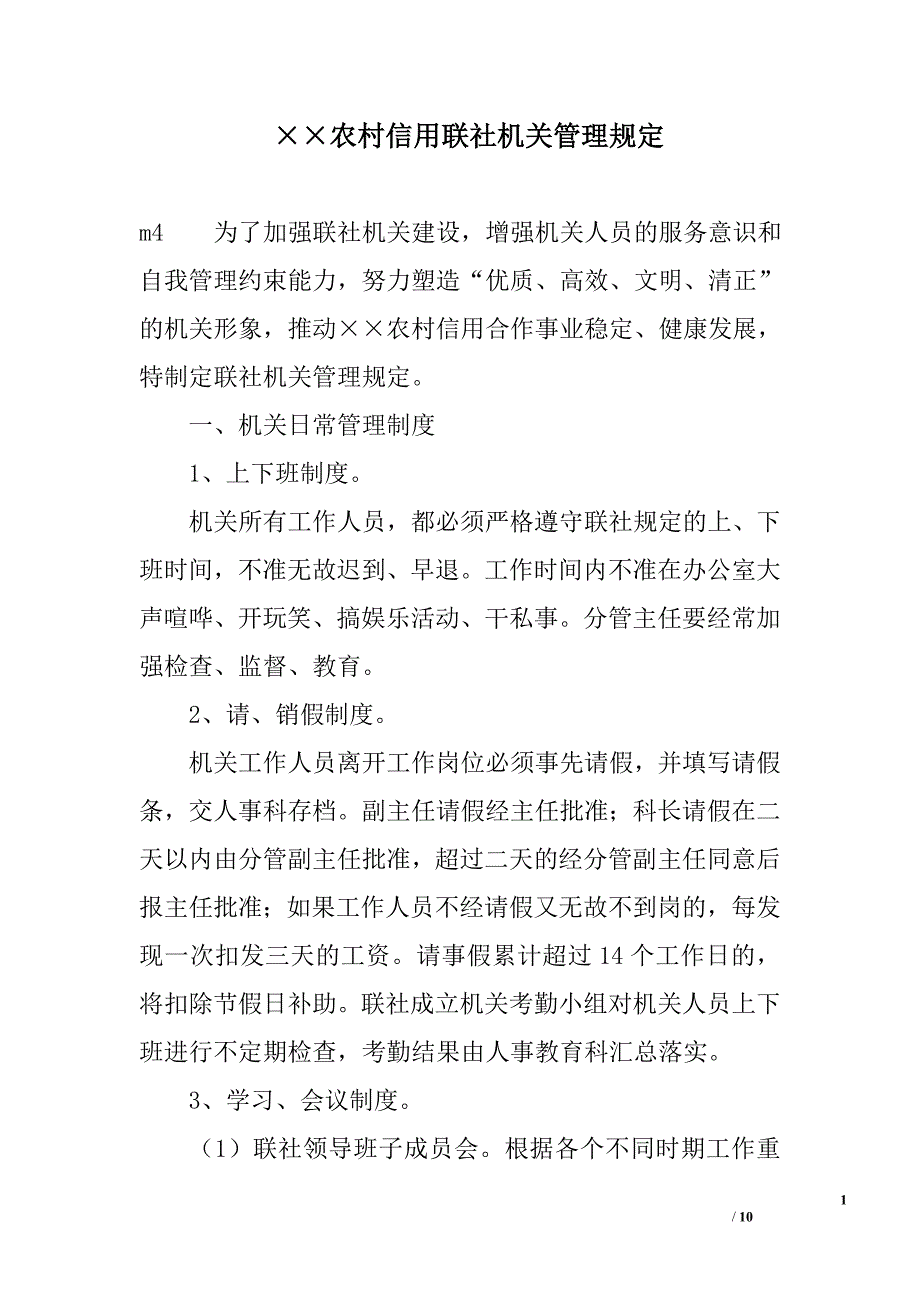 ××农村信用联社机关管理规定

m4　　为了加强联社机关建设，增强机关人员的服务意识和自我管理约束能力，努力塑造“优质、高效、文明、清正”的机关形象，推动××农村信用合作事业稳定、健康发展，特制定联社机关管理规定。

一、机关日常管理制度

1、上下班制度。

机关所有工作人员，都必须严格遵守联社规定的上、下班时间，不准无故迟到、早退。工作时间内不准在办公室大声喧哗、开玩笑、搞娱乐活动、干私事。分管主任要经常加强检查、监督、教育。

2、请、销假制度。

机关工作人员离开工作岗位必须事先请假，并填写请假条，交人事科存档。副主任请假经主任批准；科长请假在二天以内由分管副主任批准，超过二天的经分管副主任同意后报主任批准；如果工作人员不经请假又无故不到岗的，每发现一次扣发三天的工资。请事假累计超过 14 个工作日的，将扣除节假日补助。联社成立机关考勤小组对机关人员上下班进行不定期检查，考勤结果由人事教育科汇总落实。

3、学习、会议制度。

（1）联社领导班子成员会。根据各个不同时期工作重

1

/ 10